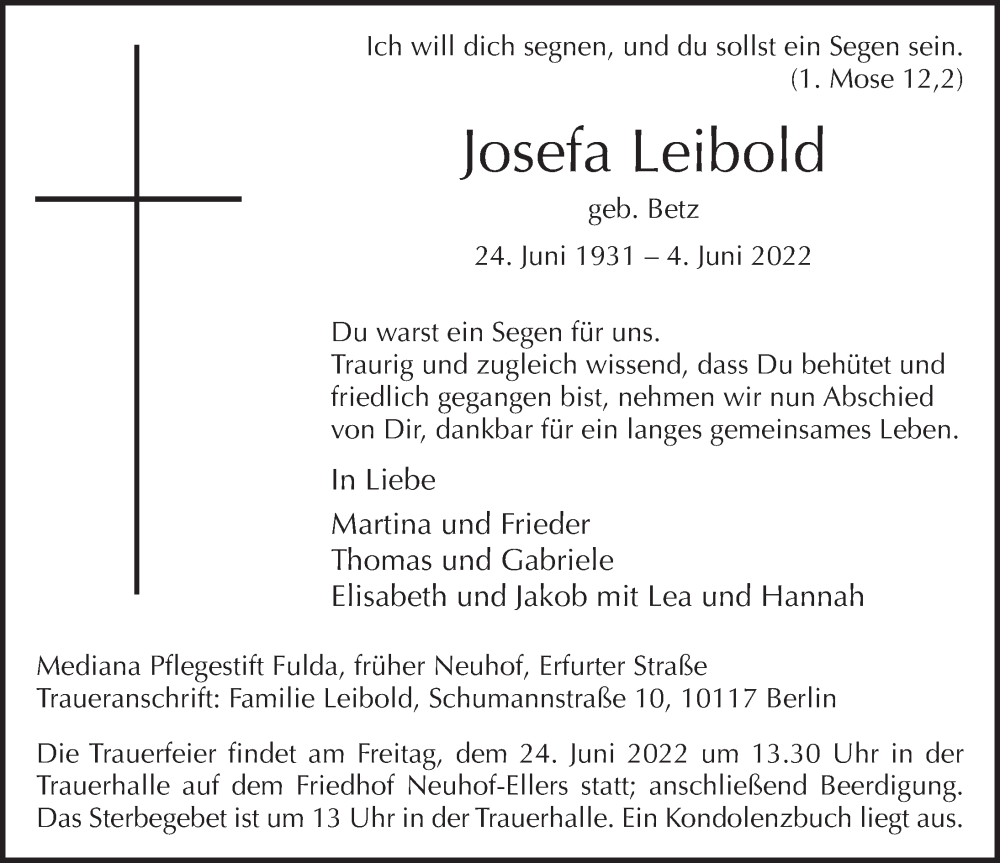 Ich will dich segnen, und du sollst ein Segen sein.
(1. Mose 12,2)

Josefa Leibold

geb. Betz

24. Juni 1931 – 4. Juni 2022

Du warst ein Segen für uns.
Traurig und zugleich wissend, dass Du behütet und friedlich gegangen bist, nehmen wir nun Abschied von Dir, dankbar für ein langes gemeinsames Leben.

In Liebe

Martina und Frieder
Thomas und Gabriele
Elisabeth und Jakob mit Lea und Hannah

Mediana Pflegestift Fulda, früher Neuhof, Erfurter Straße
Traueranschrift: Familie Leibold, Schumannstraße 10, 10117 Berlin

Die Trauerfeier findet am Freitag, dem 24. Juni 2022 um 13.30 Uhr in der Trauerhalle auf dem Friedhof Neuhof-Ellers statt; anschließend Beerdigung. Das Sterbegebet ist um 13 Uhr in der Trauerhalle. Ein Kondolenzbuch liegt aus.